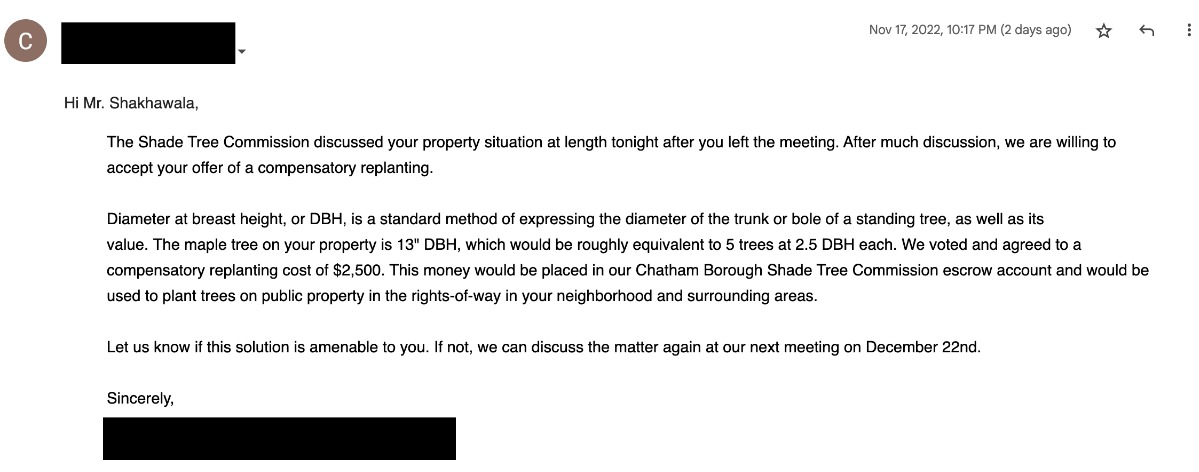 C

Nov 17, 2022, 10:17 PM (2 days ago)

Hi Mr. Shakhawala,

The Shade Tree Commission discussed your property situation at length tonight after you left the meeting. After much discussion, we are willing to accept your offer of a compensatory replanting.

Diameter at breast height, or DBH, is a standard method of expressing the diameter of the trunk or bole of a standing tree, as well as its value. The maple tree on your property is 13" DBH, which would be roughly equivalent to 5 trees at 2.5 DBH each. We voted and agreed to a compensatory replanting cost of $2,500. This money would be placed in our Chatham Borough Shade Tree Commission escrow account and would be used to plant trees on public property in the rights-of-way in your neighborhood and surrounding areas.

Let us know if this solution is amenable to you. If not, we can discuss the matter again at our next meeting on December 22nd.

Sincerely,